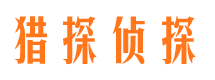 猎探侦探